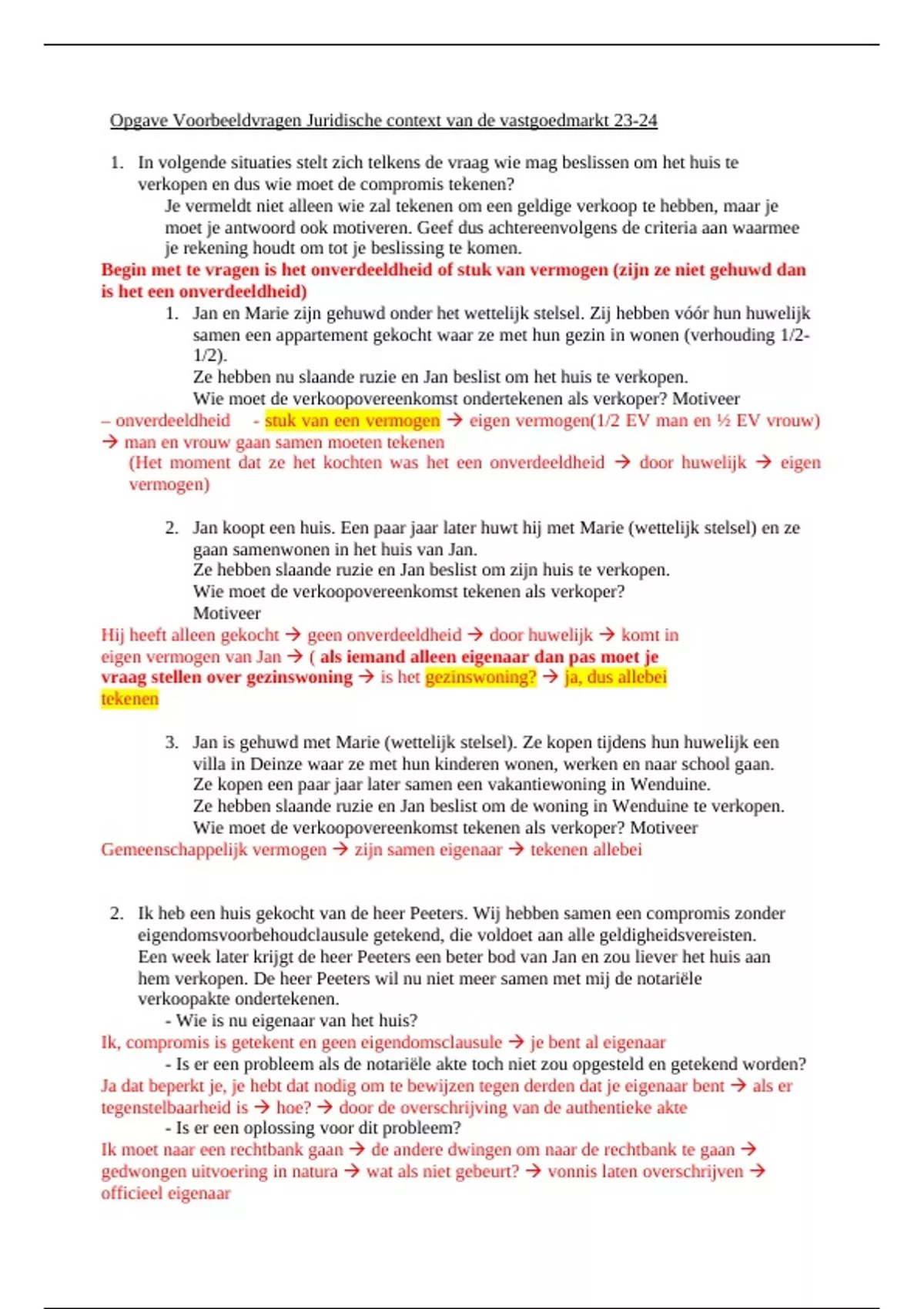 Opgave Voorbeeldvragen Juridische context van de vastgoedmarkt 23-24

1. In volgende situaties stelt zich telkens de vraag wie mag beslissen om het huis te verkopen en dus wie moet de compromis tekenen?
Je vermeldt niet alleen wie zal tekenen om een geldige verkoop te hebben, maar je moet je antwoord ook motiveren. Geef dus achtereenvolgens de criteria aan waarmee je rekening houdt om tot je beslissing te komen.

Begin met te vragen is het onverdeeldheid of stuk van vermogen (zijn ze niet gehuwd dan is het een onverdeeldheid)

1. Jan en Marie zijn gehuwd onder het wettelijk stelsel. Zij hebben vóór hun huwelijk samen een appartement gekocht waar ze met hun gezin in wonen (verhouding 1/2-1/2).
Ze hebben nu slaande ruzie en Jan beslist om het huis te verkopen.
Wie moet de verkoopovereenkomst ondertekenen als verkoper? Motiveer

– onverdeeldheid - stuk van een vermogen → eigen vermogen(1/2 EV man en ½ EV vrouw) → man en vrouw gaan samen moeten tekenen
(Het moment dat ze het kochten was het een onverdeeldheid → door huwelijk → eigen vermogen)

2. Jan koopt een huis. Een paar jaar later huwt hij met Marie (wettelijk stelsel) en ze gaan samenwonen in het huis van Jan.
Ze hebben slaande ruzie en Jan beslist om zijn huis te verkopen.
Wie moet de verkoopovereenkomst tekenen als verkoper?
Motiveer

Hij heeft alleen gekocht → geen onverdeeldheid → door huwelijk → komt in eigen vermogen van Jan → ( als iemand alleen eigenaar dan pas moet je vraag stellen over gezinswoning → is het gezinswoning? → ja, dus allebei tekenen

3. Jan is gehuwd met Marie (wettelijk stelsel). Ze kopen tijdens hun huwelijk een villa in Deinze waar ze met hun kinderen wonen, werken en naar school gaan.
Ze kopen een paar jaar later samen een vakantiewoning in Wenduine.
Ze hebben slaande ruzie en Jan beslist om de woning in Wenduine te verkopen.
Wie moet de verkoopovereenkomst tekenen als verkoper? Motiveer

Gemeenschappelijk vermogen → zijn samen eigenaar → tekenen allebei

2. Ik heb een huis gekocht van de heer Peeters. Wij hebben samen een compromis zonder eigendomsvoorbehoudclausule getekend, die voldoet aan alle geldigheidsvereisten.
Een week later krijgt de heer Peeters een beter bod van Jan en zou liever het huis aan hem verkopen. De heer Peeters wil nu niet meer samen met mij de notariële verkoopakte ondertekenen.
- Wie is nu eigenaar van het huis?
Ik, compromis is getekent en geen eigendomsclausule → je bent al eigenaar
- Is er een probleem als de notariële akte toch niet zou opgesteld en getekend worden?
Ja dat beperkt je, je hebt dat nodig om te bewijzen tegen derden dat je eigenaar bent → als er tegenstelbaarheid is → hoe? → door de overschrijving van de authentieke akte
- Is er een oplossing voor dit probleem?
Ik moet naar een rechtbank gaan → de andere dwingen om naar de rechtbank te gaan → gedwongen uitvoering in natura → wat als niet gebeurt? → vonnis laten overschrijven → officieel eigenaar